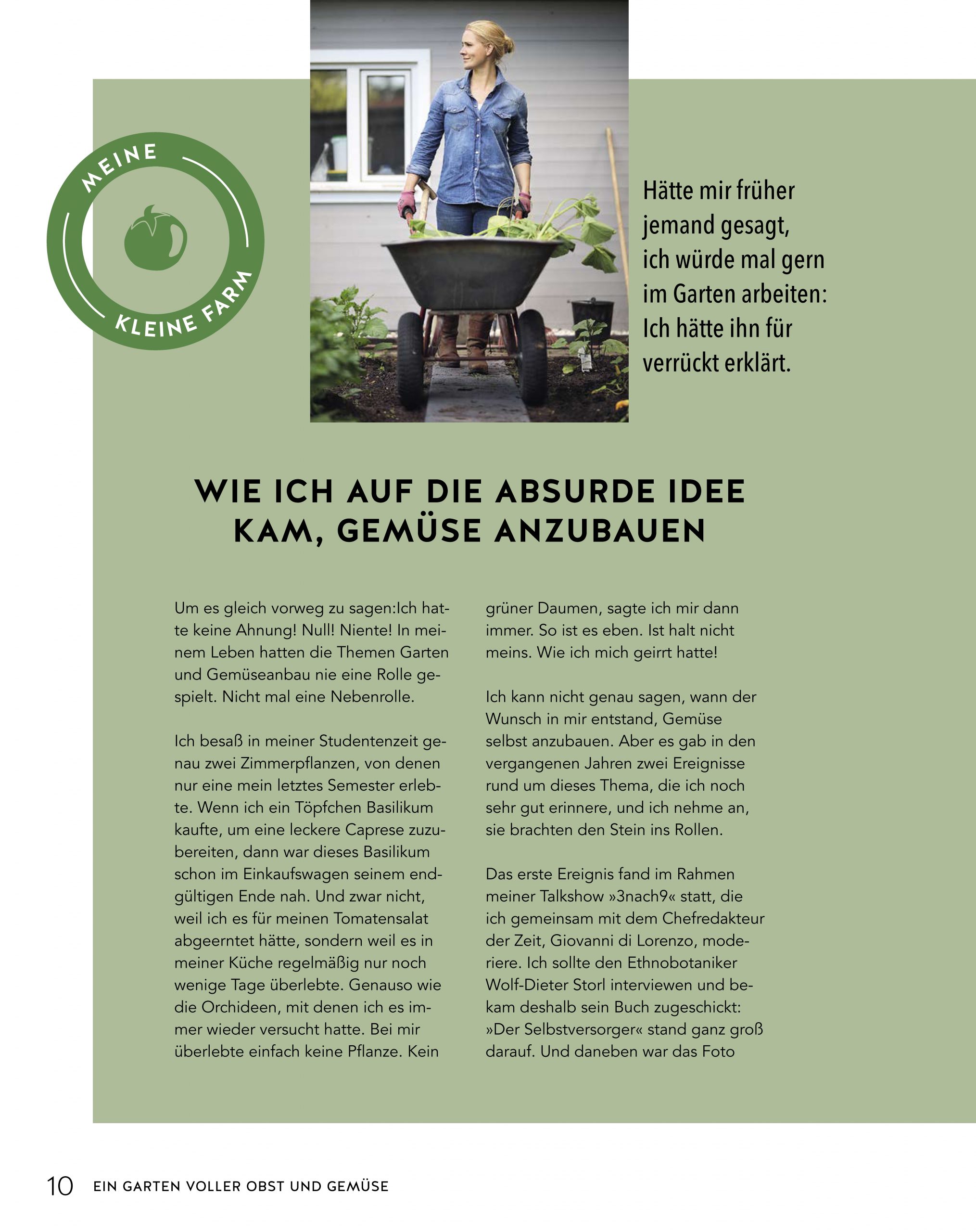 MEINE KLEINE FARM

Hätte mir früher jemand gesagt, ich würde mal gern im Garten arbeiten: Ich hätte ihn für verrückt erklärt.

WIE ICH AUF DIE ABSURDE IDEE KAM, GEMÜSE ANZUBAUEN

Um es gleich vorweg zu sagen:Ich hatte keine Ahnung! Null! Niente! In meinem Leben hatten die Themen Garten und Gemüseanbau nie eine Rolle gespielt. Nicht mal eine Nebenrolle.

Ich besaß in meiner Studentenzeit genau zwei Zimmerpflanzen, von denen nur eine mein letztes Semester erlebte. Wenn ich ein Töpfchen Basilikum kaufte, um eine leckere Caprese zuzubereiten, dann war dieses Basilikum schon im Einkaufswagen seinem endgültigen Ende nah. Und zwar nicht, weil ich es für meinen Tomatensalat abgeerntet hätte, sondern weil es in meiner Küche regelmäßig nur noch wenige Tage überlebte. Genauso wie die Orchideen, mit denen ich es immer wieder versucht hatte. Bei mir überlebte einfach keine Pflanze. Kein grüner Daumen, sagte ich mir dann immer. So ist es eben. Ist halt nicht meins. Wie ich mich geirrt hatte!

Ich kann nicht genau sagen, wann der Wunsch in mir entstand, Gemüse selbst anzubauen. Aber es gab in den vergangenen Jahren zwei Ereignisse rund um dieses Thema, die ich noch sehr gut erinnere, und ich nehme an, sie brachten den Stein ins Rollen.

Das erste Ereignis fand im Rahmen meiner Talkshow »3nach9« statt, die ich gemeinsam mit dem Chefredakteur der Zeit, Giovanni di Lorenzo, moderiere. Ich sollte den Ethnobotaniker Wolf-Dieter Storl interviewen und bekam deshalb sein Buch zugeschickt: »Der Selbstversorger« stand ganz groß darauf. Und daneben war das Foto

10 EIN GARTEN VOLLER OBST UND GEMÜSE